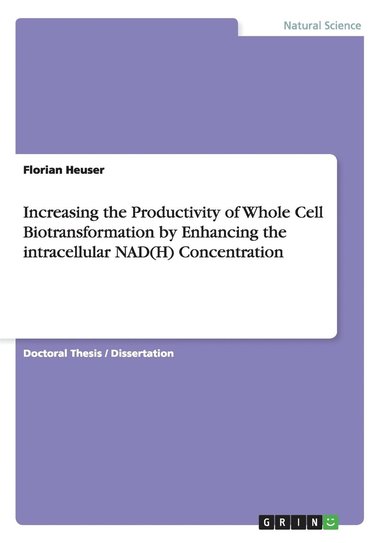 Natural Science

Florian Heuser

Increasing the Productivity of Whole Cell Biotransformation by Enhancing the intracellular NAD(H) Concentration

Doctoral Thesis / Dissertation

GRIN